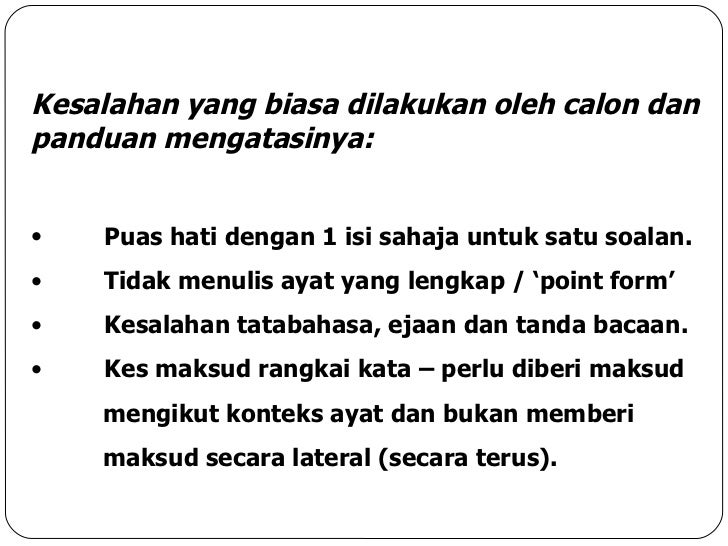 Kesalahan yang biasa dilakukan oleh calon dan panduan mengatasinya:

• Puas hati dengan 1 isi sahaja untuk satu soalan.
• Tidak menulis ayat yang lengkap / 'point form'
• Kesalahan tatabahasa, ejaan dan tanda bacaan.
• Kes maksud rangkai kata – perlu diberi maksud mengikut konteks ayat dan bukan memberi maksud secara lateral (secara terus).